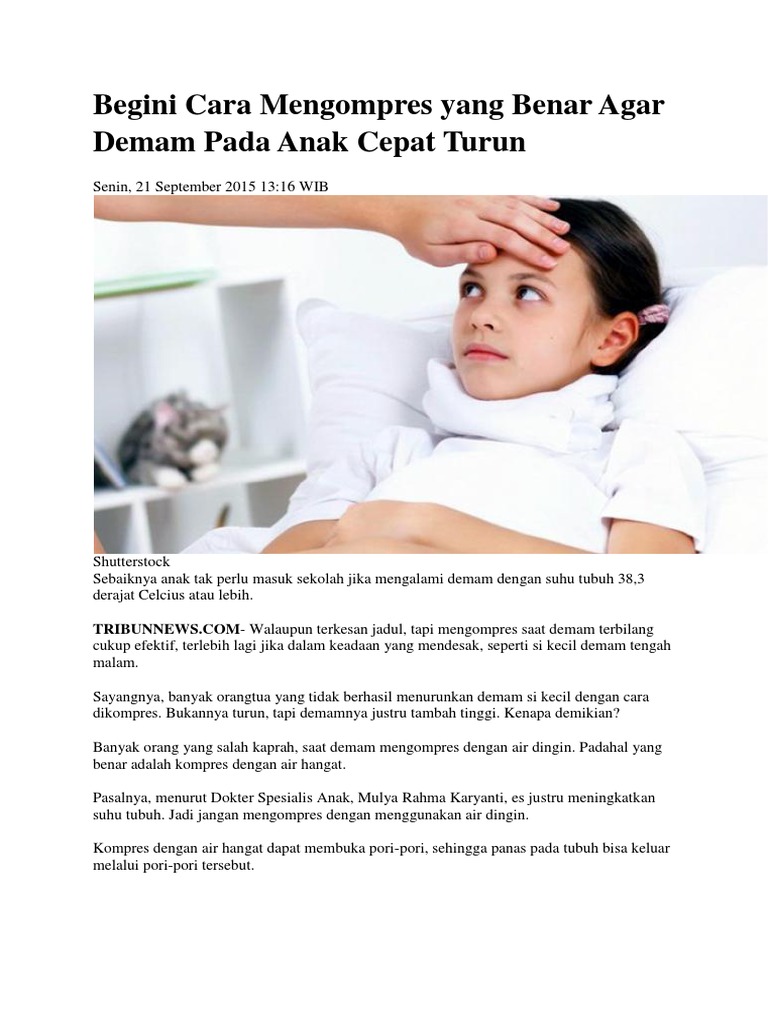 Begini Cara Mengompres yang Benar Agar Demam Pada Anak Cepat Turun

Senin, 21 September 2015 13:16 WIB

Shutterstock
Sebaiknya anak tak perlu masuk sekolah jika mengalami demam dengan suhu tubuh 38,3 derajat Celcius atau lebih.

TRIBUNNEWS.COM- Walaupun terkesan jadul, tapi mengompres saat demam terbilang cukup efektif, terlebih lagi jika dalam keadaan yang mendesak, seperti si kecil demam tengah malam.

Sayangnya, banyak orangtua yang tidak berhasil menurunkan demam si kecil dengan cara dikompres. Bukannya turun, tapi demamnya justru tambah tinggi. Kenapa demikian?

Banyak orang yang salah kaprah, saat demam mengompres dengan air dingin. Padahal yang benar adalah kompres dengan air hangat.

Pasalnya, menurut Dokter Spesialis Anak, Mulya Rahma Karyanti, es justru meningkatkan suhu tubuh. Jadi jangan mengompres dengan menggunakan air dingin.

Kompres dengan air hangat dapat membuka pori-pori, sehingga panas pada tubuh bisa keluar melalui pori-pori tersebut.